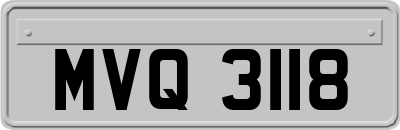 MVQ 3118